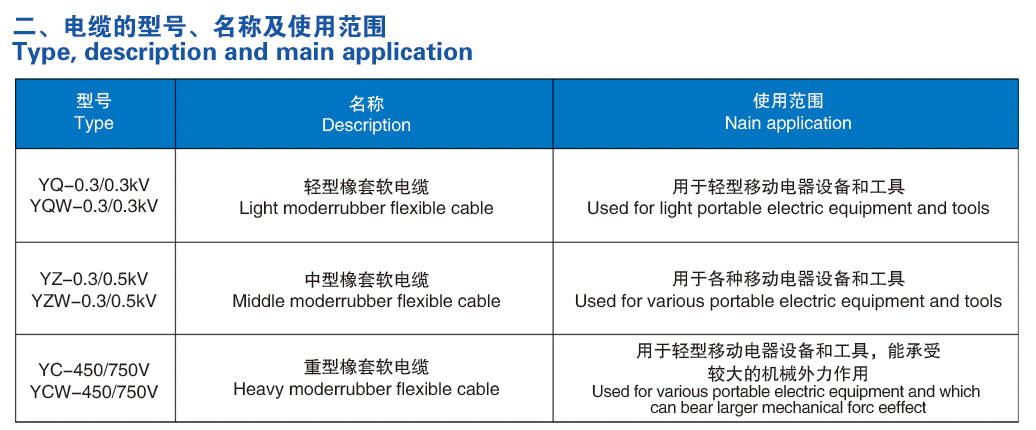 二、电缆的型号、名称及使用范围
Type, description and main application

| 型号 Type | 名称 Description | 使用范围 Nain application |
|---|---|---|
| YQ-0.3/0.3kV YQW-0.3/0.3kV | 轻型橡套软电缆 Light moderrubber flexible cable | 用于轻型移动电器设备和工具 Used for light portable electric equipment and tools |
| YZ-0.3/0.5kV YZW-0.3/0.5kV | 中型橡套软电缆 Middle moderrubber flexible cable | 用于各种移动电器设备和工具 Used for various portable electric equipment and tools |
| YC-450/750V YCW-450/750V | 重型橡套软电缆 Heavy moderrubber flexible cable | 用于轻型移动电器设备和工具，能承受较大的机械外力作用 Used for various portable electric equipment and which can bear larger mechanical forc eeffect |